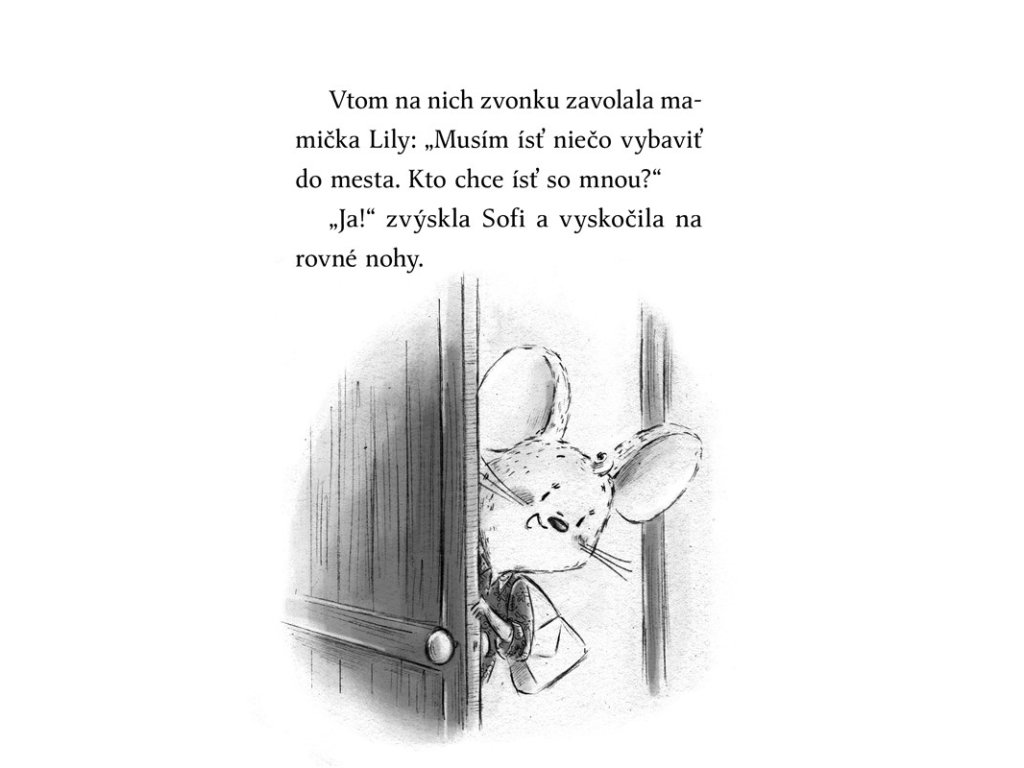 Vtom na nich zvonku zavolala mamička Lily: „Musím ísť niečo vybaviť do mesta. Kto chce ísť so mnou?“

„Ja!“ zvýskla Sofi a vyskočila na rovné nohy.